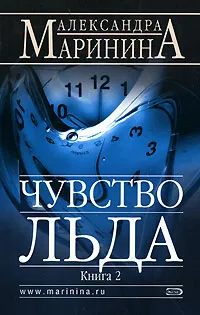 АЛЕКСАНДРА
МАРИНИНА

11 12 1
10
3
3

ЧУВСТВО
ЛЬДА

Книга 2

www.marinina.ru

ЭКСМО